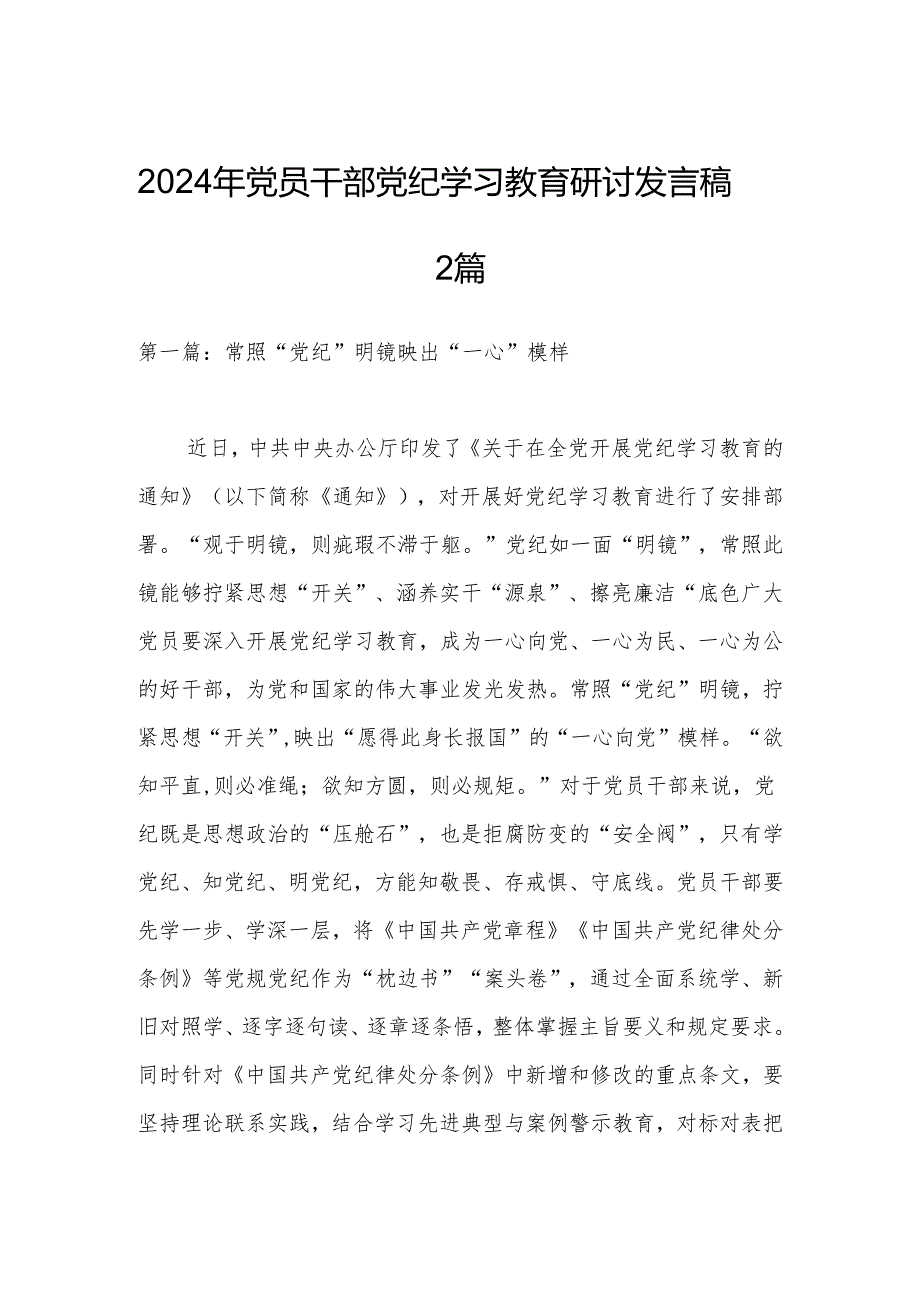 2024年党员干部党纪学习教育研讨发言稿2篇

第一篇：常照“党纪”明镜映出“一心”模样

近日，中共中央办公厅印发了《关于在全党开展党纪学习教育的通知》（以下简称《通知》），对开展好党纪学习教育进行了安排部署。“观于明镜，则疵瑕不滞于躯。”党纪如一面“明镜”，常照此镜能够拧紧思想“开关”、涵养实干“源泉”、擦亮廉洁“底色广大党员要深入开展党纪学习教育，成为一心向党、一心为民、一心为公的好干部，为党和国家的伟大事业发光发热。常照“党纪”明镜，拧紧思想“开关”,映出“愿得此身长报国”的“一心向党”模样。“欲知平直,则必准绳；欲知方圆，则必规矩。”对于党员干部来说，党纪既是思想政治的“压舱石”，也是拒腐防变的“安全阀”，只有学党纪、知党纪、明党纪，方能知敬畏、存戒惧、守底线。党员干部要先学一步、学深一层，将《中国共产党章程》《中国共产党纪律处分条例》等党规党纪作为“枕边书”“案头卷”，通过全面系统学、新旧对照学、逐字逐句读、逐章逐条悟，整体掌握主旨要义和规定要求。同时针对《中国共产党纪律处分条例》中新增和修改的重点条文，要坚持理论联系实践，结合学习先进典型与案例警示教育，对标对表把